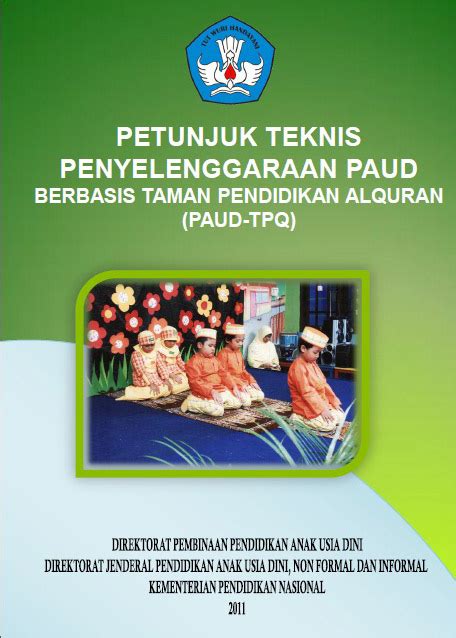 TUT WURI HANDAYANI

PETUNJUK TEKNIS
PENYELENGGARAAN PAUD
BERBASIS TAMAN PENDIDIKAN ALQURAN
(PAUD-TPQ)

DIREKTORAT PEMBINAAN PENDIDIKAN ANAK USIA DINI
DIREKTORAT JENDERAL PENDIDIKAN ANAK USIA DINI, NON FORMAL DAN INFORMAL
KEMENTERIAN PENDIDIKAN NASIONAL
2011